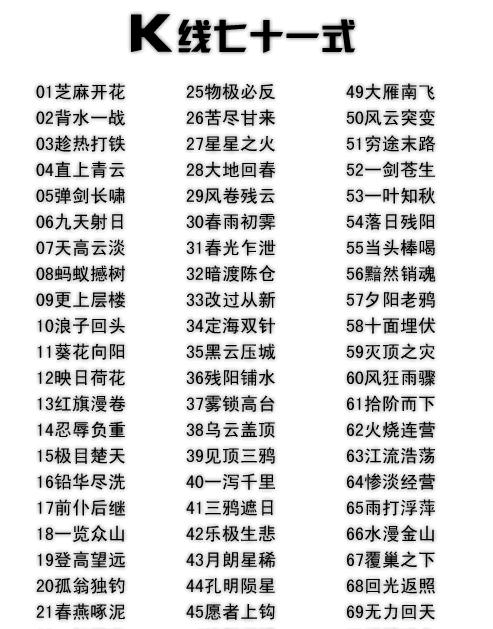 K线七十一式

01芝麻开花
02背水一战
03趁热打铁
04直上青云
05弹剑长啸
06九天射日
07天高云淡
08蚂蚁撼树
09更上层楼
10浪子回头
11葵花向阳
12映日荷花
13红旗漫卷
14忍辱负重
15极目楚天
16铅华尽洗
17前仆后继
18一览众山
19登高望远
20孤翁独钓
21春燕啄泥

25物极必反
26苦尽甘来
27星星之火
28大地回春
29风卷残云
30春雨初霁
31春光乍泄
32暗渡陈仓
33改过从新
34定海双针
35黑云压城
36残阳铺水
37雾锁高台
38乌云盖顶
39见顶三鸦
40一泻千里
41三鸦遮日
42乐极生悲
43月朗星稀
44孔明陨星
45愿者上钩

49大雁南飞
50风云突变
51穷途末路
52一剑苍生
53一叶知秋
54落日残阳
55当头棒喝
56黯然销魂
57夕阳老鸦
58十面埋伏
59灭顶之灾
60风狂雨骤
61拾阶而下
62火烧连营
63江流浩荡
64惨淡经营
65雨打浮萍
66水漫金山
67覆巢之下
68回光返照
69无力回天